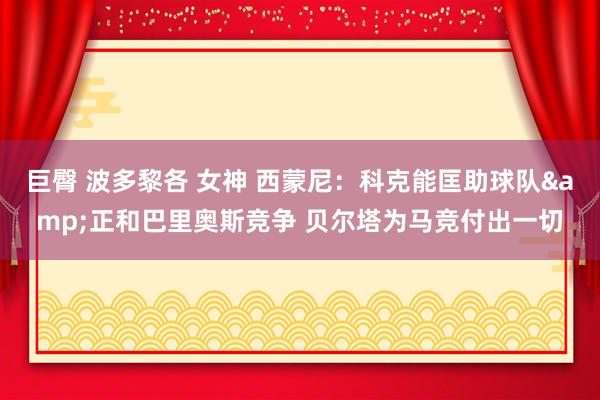 巨臀 波多黎各 女神 西蒙尼：科克能匡助球队&amp;正和巴里奥斯竞争 贝尔塔为马竞付出一切